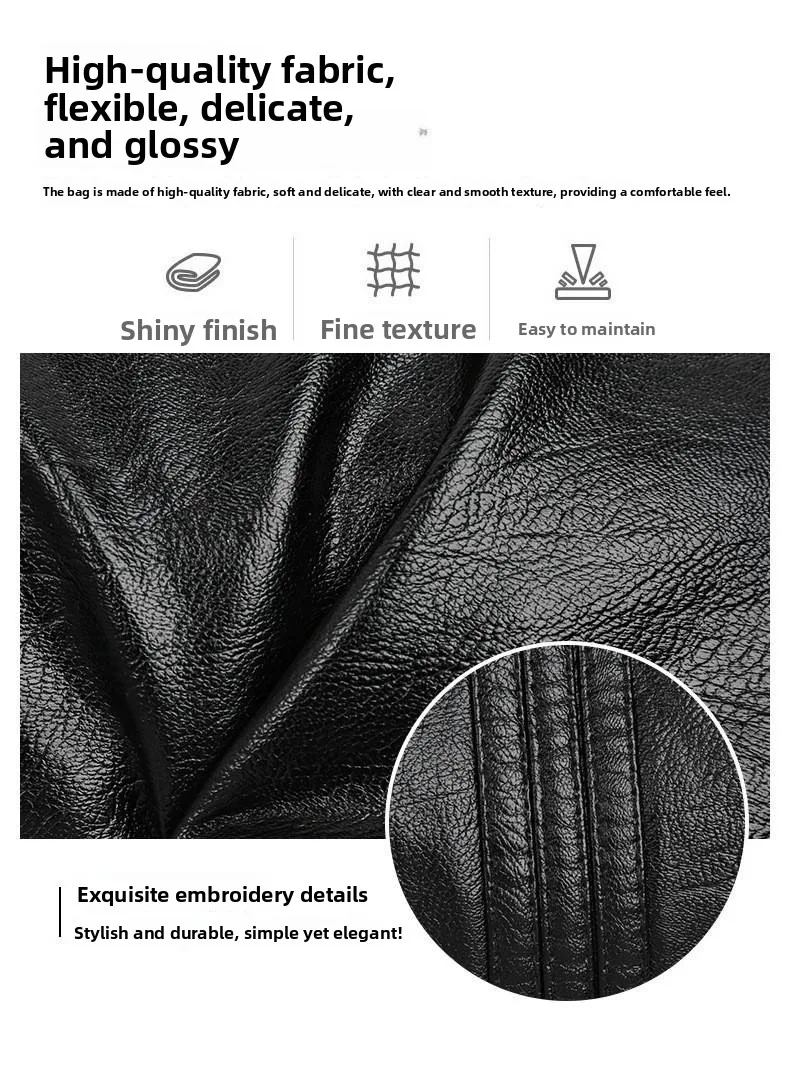 High-quality fabric, flexible, delicate, and glossy

The bag is made of high-quality fabric, soft and delicate, with clear and smooth texture, providing a comfortable feel.

Shiny finish

Fine texture

Easy to maintain

Exquisite embroidery details

Stylish and durable, simple yet elegant!